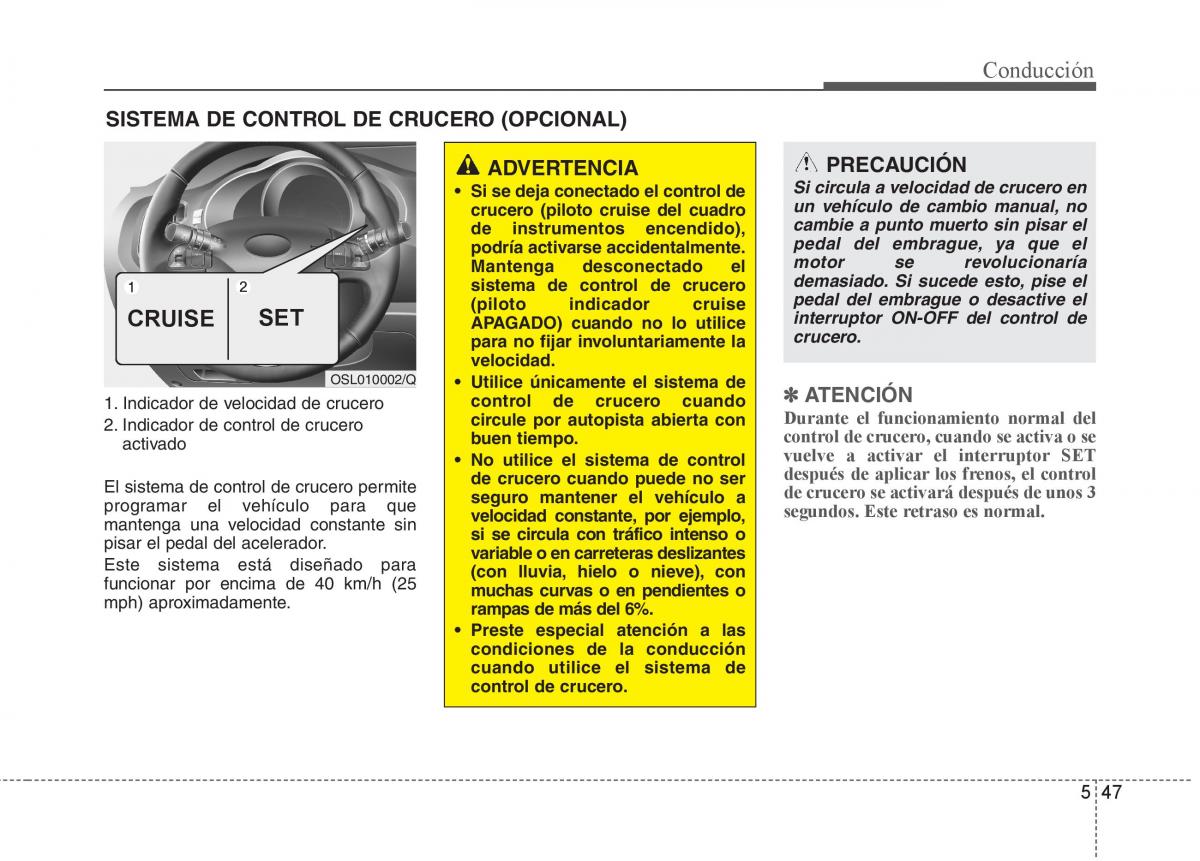 Conducción

SISTEMA DE CONTROL DE CRUCERO (OPCIONAL)

1 CRUISE
2 SET

OSL010002/Q

1. Indicador de velocidad de crucero
2. Indicador de control de crucero activado

El sistema de control de crucero permite programar el vehículo para que mantenga una velocidad constante sin pisar el pedal del acelerador.
Este sistema está diseñado para funcionar por encima de 40 km/h (25 mph) aproximadamente.

ADVERTENCIA
• Si se deja conectado el control de crucero (piloto cruise del cuadro de instrumentos encendido), podría activarse accidentalmente. Mantenga desconectado el sistema de control de crucero (piloto indicador cruise APAGADO) cuando no lo utilice para no fijar involuntariamente la velocidad.
• Utilice únicamente el sistema de control de crucero cuando circule por autopista abierta con buen tiempo.
• No utilice el sistema de control de crucero cuando puede no ser seguro mantener el vehículo a velocidad constante, por ejemplo, si se circula con tráfico intenso o variable o en carreteras deslizantes (con lluvia, hielo o nieve), con muchas curvas o en pendientes o rampas de más del 6%.
• Preste especial atención a las condiciones de la conducción cuando utilice el sistema de control de crucero.

PRECAUCIÓN
Si circula a velocidad de crucero en un vehículo de cambio manual, no cambie a punto muerto sin pisar el pedal del embrague, ya que el motor se revolucionaría demasiado. Si sucede esto, pise el pedal del embrague o desactive el interruptor ON-OFF del control de crucero.

✽ ATENCIÓN
Durante el funcionamiento normal del control de crucero, cuando se activa o se vuelve a activar el interruptor SET después de aplicar los frenos, el control de crucero se activará después de unos 3 segundos. Este retraso es normal.

5 47